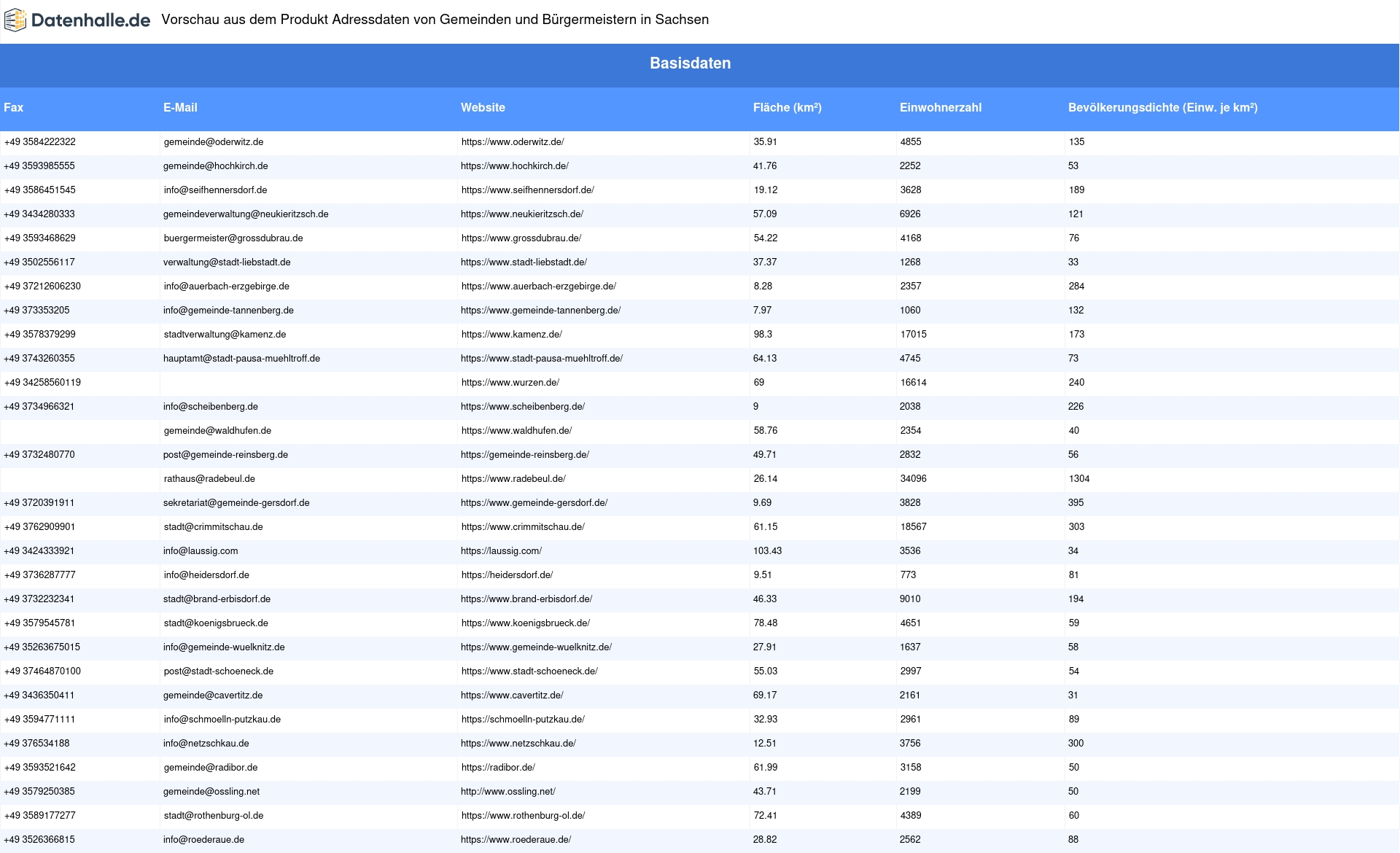 Datenhalle.de Vorschau aus dem Produkt Adressdaten von Gemeinden und Bürgermeistern in Sachsen

Basisdaten

| Fax | E-Mail | Website | Fläche (km²) | Einwohnerzahl | Bevölkerungsdichte (Einw. je km²) |
|---|---|---|---|---|---|
| +49 3584222322 | gemeinde@oderwitz.de | https://www.oderwitz.de/ | 35.91 | 4855 | 135 |
| +49 3593985555 | gemeinde@hochkirch.de | https://www.hochkirch.de/ | 41.76 | 2252 | 53 |
| +49 3586451545 | info@seifhennersdorf.de | https://www.seifhennersdorf.de/ | 19.12 | 3628 | 189 |
| +49 3434280333 | gemeindeverwaltung@neukieritzsch.de | https://www.neukieritzsch.de/ | 57.09 | 6926 | 121 |
| +49 3593468629 | buergermeister@grossdubrau.de | https://www.grossdubrau.de/ | 54.22 | 4168 | 76 |
| +49 3502556117 | verwaltung@stadt-liebstadt.de | https://www.stadt-liebstadt.de/ | 37.37 | 1268 | 33 |
| +49 37212606230 | info@auerbach-erzgebirge.de | https://www.auerbach-erzgebirge.de/ | 8.28 | 2357 | 284 |
| +49 373353205 | info@gemeinde-tannenberg.de | https://www.gemeinde-tannenberg.de/ | 7.97 | 1060 | 132 |
| +49 3578379299 | stadtverwaltung@kamenz.de | https://www.kamenz.de/ | 98.3 | 17015 | 173 |
| +49 3743260355 | hauptamt@stadt-pausa-muehltroff.de | https://www.stadt-pausa-muehltroff.de/ | 64.13 | 4745 | 73 |
| +49 34258560119 | | https://www.wurzen.de/ | 69 | 16614 | 240 |
| +49 3734966321 | info@scheibenberg.de | https://www.scheibenberg.de/ | 9 | 2038 | 226 |
| | gemeinde@waldhufen.de | https://www.waldhufen.de/ | 58.76 | 2354 | 40 |
| +49 3732480770 | post@gemeinde-reinsberg.de | https://gemeinde-reinsberg.de/ | 49.71 | 2832 | 56 |
| | rathaus@radebeul.de | https://www.radebeul.de/ | 26.14 | 34096 | 1304 |
| +49 3720391911 | sekretariat@gemeinde-gersdorf.de | https://www.gemeinde-gersdorf.de/ | 9.69 | 3828 | 395 |
| +49 3762909901 | stadt@crimmitschau.de | https://www.crimmitschau.de/ | 61.15 | 18567 | 303 |
| +49 3424333921 | info@laussig.com | https://laussig.com/ | 103.43 | 3536 | 34 |
| +49 3736287777 | info@heidersdorf.de | https://heidersdorf.de/ | 9.51 | 773 | 81 |
| +49 3732232341 | stadt@brand-erbisdorf.de | https://www.brand-erbisdorf.de/ | 46.33 | 9010 | 194 |
| +49 3579545781 | stadt@koenigsbrueck.de | https://www.koenigsbrueck.de/ | 78.48 | 4651 | 59 |
| +49 35263675015 | info@gemeinde-wuelknitz.de | https://www.gemeinde-wuelknitz.de/ | 27.91 | 1637 | 58 |
| +49 37464870100 | post@stadt-schoeneck.de | https://www.stadt-schoeneck.de/ | 55.03 | 2997 | 54 |
| +49 3436350411 | gemeinde@cavertitz.de | https://www.cavertitz.de/ | 69.17 | 2161 | 31 |
| +49 3594771111 | info@schmoelln-putzkau.de | https://schmoelln-putzkau.de/ | 32.93 | 2961 | 89 |
| +49 376534188 | info@netzschkau.de | https://www.netzschkau.de/ | 12.51 | 3756 | 300 |
| +49 3593521642 | gemeinde@radibor.de | https://radibor.de/ | 61.99 | 3158 | 50 |
| +49 3579250385 | gemeinde@ossling.net | http://www.ossling.net/ | 43.71 | 2199 | 50 |
| +49 3589177277 | stadt@rothenburg-ol.de | https://www.rothenburg-ol.de/ | 72.41 | 4389 | 60 |
| +49 3526366815 | info@roederaue.de | https://www.roederaue.de/ | 28.82 | 2562 | 88 |